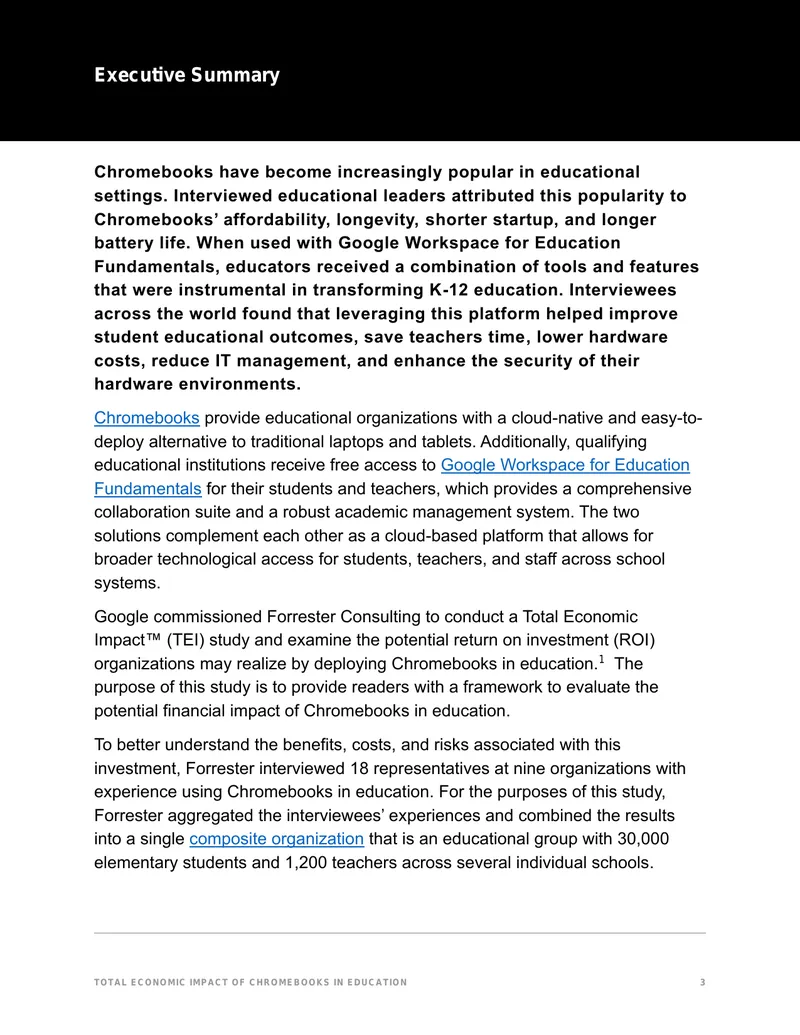 Executive Summary

Chromebooks have become increasingly popular in educational settings. Interviewed educational leaders attributed this popularity to Chromebooks' affordability, longevity, shorter startup, and longer battery life. When used with Google Workspace for Education Fundamentals, educators received a combination of tools and features that were instrumental in transforming K-12 education. Interviewees across the world found that leveraging this platform helped improve student educational outcomes, save teachers time, lower hardware costs, reduce IT management, and enhance the security of their hardware environments.

Chromebooks provide educational organizations with a cloud-native and easy-to-deploy alternative to traditional laptops and tablets. Additionally, qualifying educational institutions receive free access to Google Workspace for Education Fundamentals for their students and teachers, which provides a comprehensive collaboration suite and a robust academic management system. The two solutions complement each other as a cloud-based platform that allows for broader technological access for students, teachers, and staff across school systems.

Google commissioned Forrester Consulting to conduct a Total Economic Impact™ (TEI) study and examine the potential return on investment (ROI) organizations may realize by deploying Chromebooks in education.$^{1}$ The purpose of this study is to provide readers with a framework to evaluate the potential financial impact of Chromebooks in education.

To better understand the benefits, costs, and risks associated with this investment, Forrester interviewed 18 representatives at nine organizations with experience using Chromebooks in education. For the purposes of this study, Forrester aggregated the interviewees' experiences and combined the results into a single composite organization that is an educational group with 30,000 elementary students and 1,200 teachers across several individual schools.

TOTAL ECONOMIC IMPACT OF CHROMEBOOKS IN EDUCATION 3